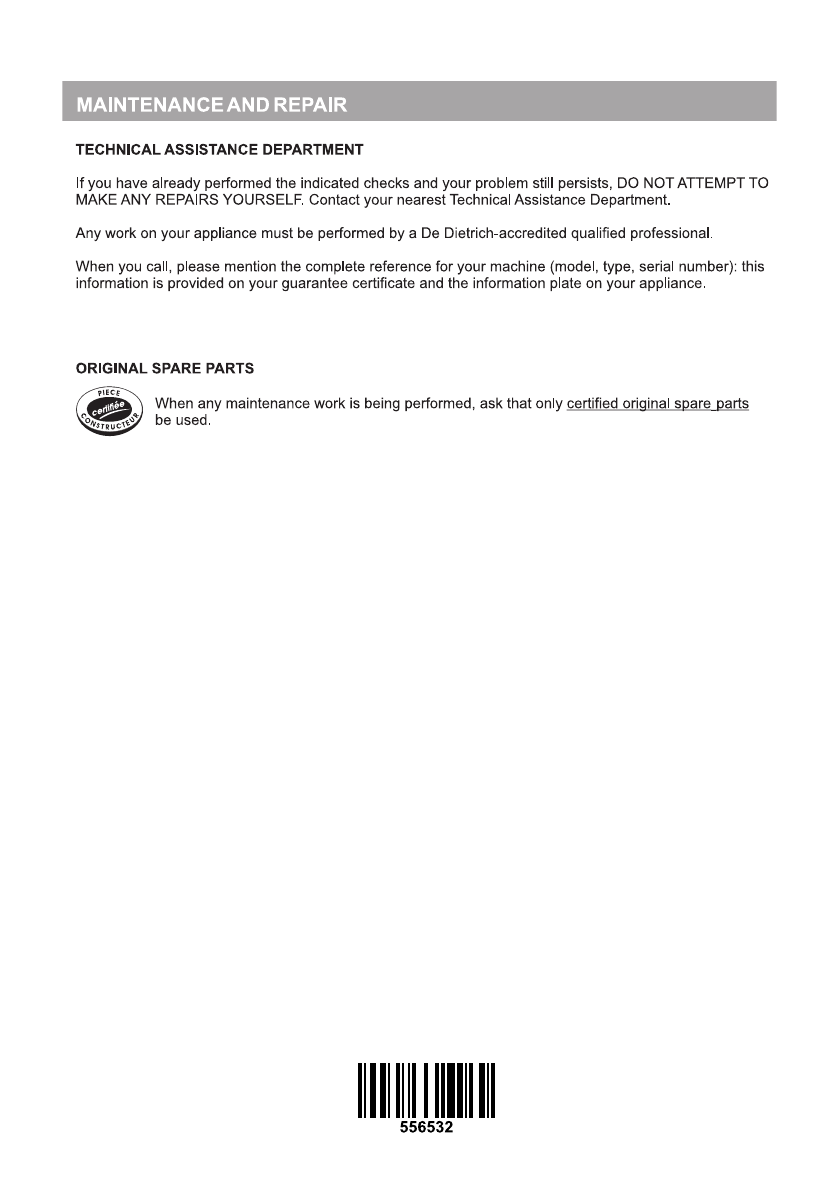 MAINTENANCE AND REPAIR

TECHNICAL ASSISTANCE DEPARTMENT

If you have already performed the indicated checks and your problem still persists, DO NOT ATTEMPT TO MAKE ANY REPAIRS YOURSELF. Contact your nearest Technical Assistance Department.

Any work on your appliance must be performed by a De Dietrich-accredited qualified professional.

When you call, please mention the complete reference for your machine (model, type, serial number): this information is provided on your guarantee certificate and the information plate on your appliance.

ORIGINAL SPARE PARTS

PIECE certifiée CONSTRUCTEUR

When any maintenance work is being performed, ask that only certified original spare parts be used.

556532